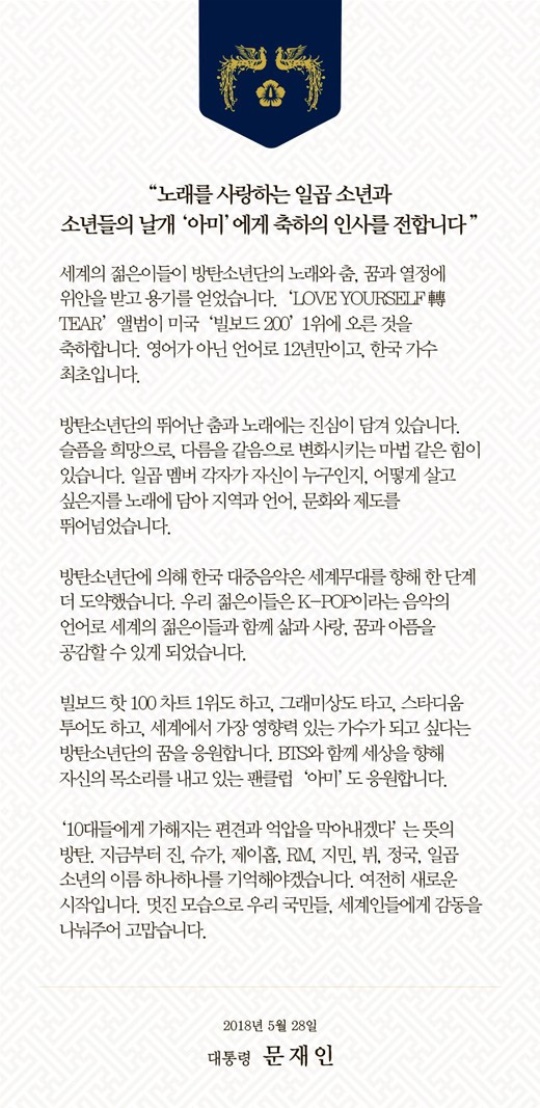 “노래를 사랑하는 일곱 소년과
소년들의 날개 ‘아미’에게 축하의 인사를 전합니다”

세계의 젊은이들이 방탄소년단의 노래와 춤, 꿈과 열정에 위안을 받고 용기를 얻었습니다. ‘LOVE YOURSELF 轉 TEAR’ 앨범이 미국 ‘빌보드 200’ 1위에 오른 것을 축하합니다. 영어가 아닌 언어로 12년만이고, 한국 가수 최초입니다.

방탄소년단의 뛰어난 춤과 노래에는 진심이 담겨 있습니다. 슬픔을 희망으로, 다름을 같음으로 변화시키는 마법 같은 힘이 있습니다. 일곱 멤버 각자가 자신이 누구인지, 어떻게 살고 싶은지를 노래에 담아 지역과 언어, 문화와 제도를 뛰어넘었습니다.

방탄소년단에 의해 한국 대중음악은 세계무대를 향해 한 단계 더 도약했습니다. 우리 젊은이들은 K-POP이라는 음악의 언어로 세계의 젊은이들과 함께 삶과 사랑, 꿈과 아픔을 공감할 수 있게 되었습니다.

빌보드 핫 100 차트 1위도 하고, 그래미상도 타고, 스타디움 투어도 하고, 세계에서 가장 영향력 있는 가수가 되고 싶다는 방탄소년단의 꿈을 응원합니다. BTS와 함께 세상을 향해 자신의 목소리를 내고 있는 팬클럽 ‘아미’도 응원합니다.

‘10대들에게 가해지는 편견과 억압을 막아내겠다’는 뜻의 방탄. 지금부터 진, 슈가, 제이홉, RM, 지민, 뷔, 정국, 일곱 소년의 이름 하나하나를 기억해야겠습니다. 여전히 새로운 시작입니다. 멋진 모습으로 우리 국민들, 세계인들에게 감동을 나눠주어 고맙습니다.

2018년 5월 28일
대통령 문재인